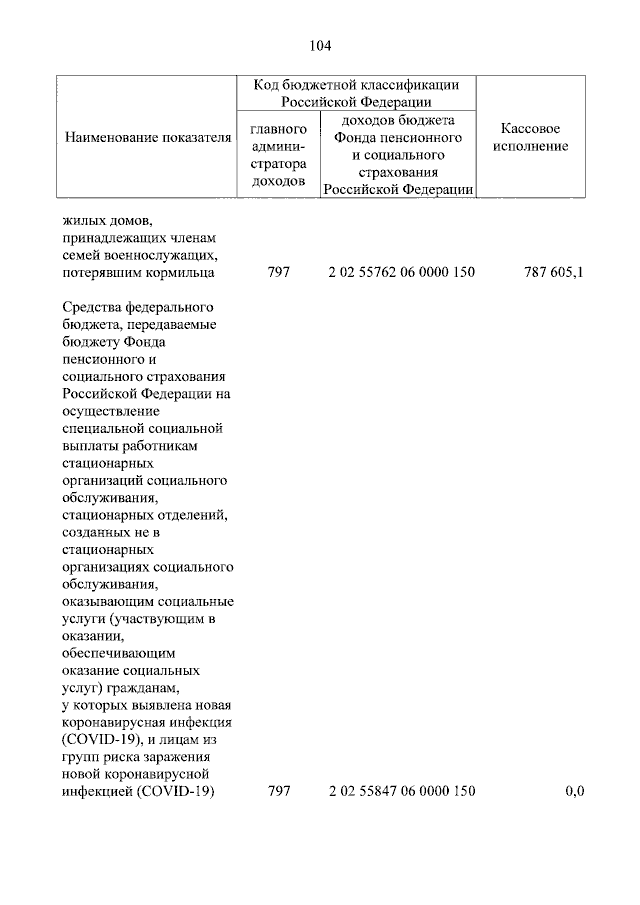 104

| Наименование показателя | Код бюджетной классификации Российской Федерации: главного администратора доходов | Код бюджетной классификации Российской Федерации: доходов бюджета Фонда пенсионного и социального страхования Российской Федерации | Кассовое исполнение |
|---|---|---|---|
| жилых домов, принадлежащих членам семей военнослужащих, потерявшим кормильца | 797 | 2 02 55762 06 0000 150 | 787 605,1 |
| Средства федерального бюджета, передаваемые бюджету Фонда пенсионного и социального страхования Российской Федерации на осуществление специальной социальной выплаты работникам стационарных организаций социального обслуживания, стационарных отделений, созданных не в стационарных организациях социального обслуживания, оказывающим социальные услуги (участвующим в оказании, обеспечивающим оказание социальных услуг) гражданам, у которых выявлена новая коронавирусная инфекция (COVID-19), и лицам из групп риска заражения новой коронавирусной инфекцией (COVID-19) | 797 | 2 02 55847 06 0000 150 | 0,0 |